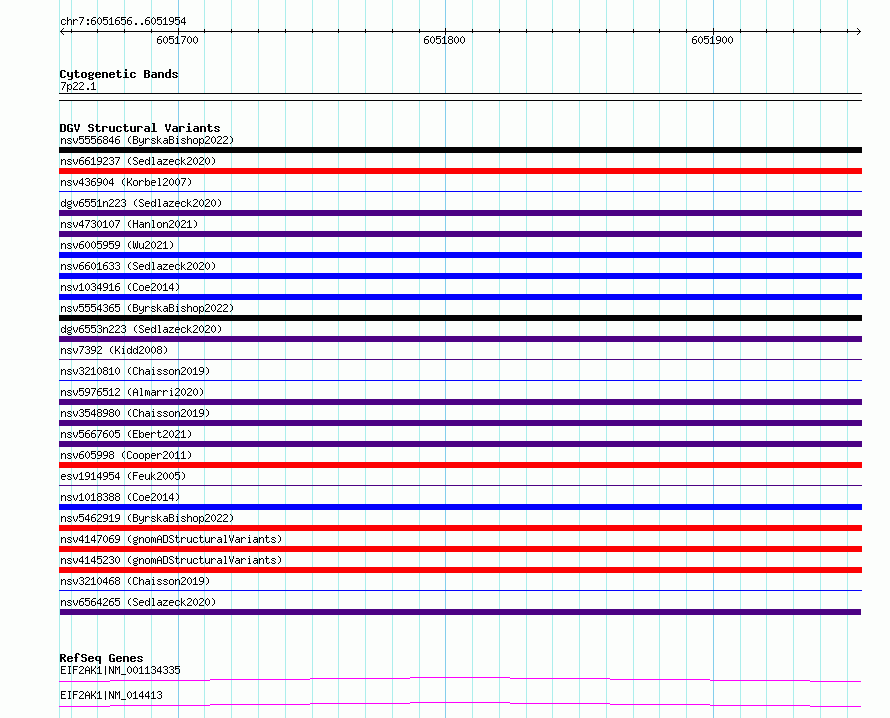 chr7:6051656..6051954

6051700

6051800

6051900

Cytogenetic Bands
7p22.1

DGV Structural Variants
nsv5556846 (ByrskaBishop2022)
nsv6619237 (Sedlazeck2020)
nsv436904 (Korbel2007)
dgv6551n223 (Sedlazeck2020)
nsv4730107 (Hanlon2021)
nsv6005959 (Wu2021)
nsv6601633 (Sedlazeck2020)
nsv1034916 (Coe2014)
nsv5554365 (ByrskaBishop2022)
dgv6553n223 (Sedlazeck2020)
nsv7392 (Kidd2008)
nsv3210810 (Chaisson2019)
nsv5976512 (Almarri2020)
nsv3548980 (Chaisson2019)
nsv5667605 (Ebert2021)
nsv605998 (Cooper2011)
esv1914954 (Feuk2005)
nsv1018388 (Coe2014)
nsv5462919 (ByrskaBishop2022)
nsv4147069 (gnomADStructuralVariants)
nsv4145230 (gnomADStructuralVariants)
nsv3210468 (Chaisson2019)
nsv6564265 (Sedlazeck2020)

RefSeq Genes
EIF2AK1|NM_001134335
EIF2AK1|NM_014413